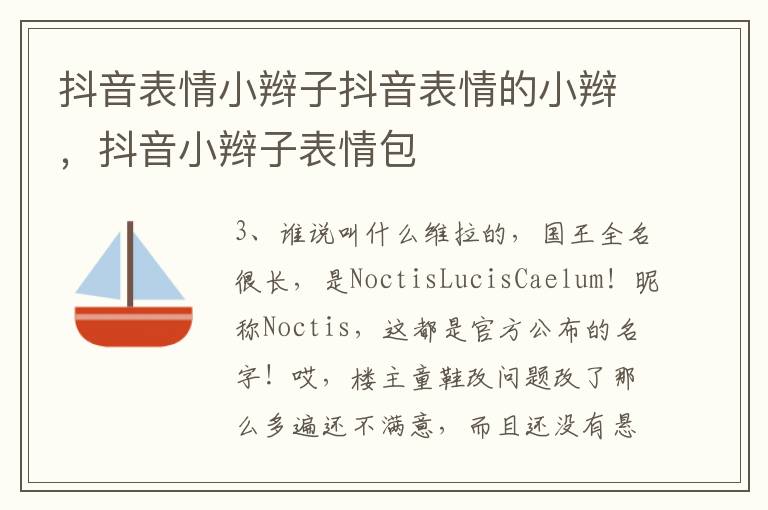 抖音表情小辫子抖音表情的小辫，抖音小辫子表情包

3、谁说叫什么维拉的，国王全名很长，是NoctisLucisCaelum！昵称Noctis，这都是官方公布的名字！哎，楼主童鞋改问题改了那么多遍还不满意，而且还没有悬